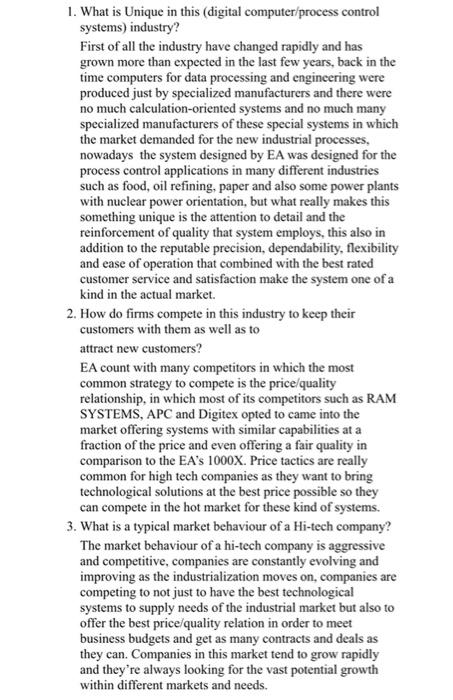 1. What is Unique in this (digital computer/process control systems) industry?

First of all the industry have changed rapidly and has grown more than expected in the last few years, back in the time computers for data processing and engineering were produced just by specialized manufacturers and there were no much calculation-oriented systems and no much many specialized manufacturers of these special systems in which the market demanded for the new industrial processes, nowadays the system designed by EA was designed for the process control applications in many different industries such as food, oil refining, paper and also some power plants with nuclear power orientation, but what really makes this something unique is the attention to detail and the reinforcement of quality that system employs, this also in addition to the reputable precision, dependability, flexibility and ease of operation that combined with the best rated customer service and satisfaction make the system one of a kind in the actual market.

2. How do firms compete in this industry to keep their customers with them as well as to

attract new customers?

EA count with many competitors in which the most common strategy to compete is the price/quality relationship, in which most of its competitors such as RAM SYSTEMS, APC and Digitex opted to came into the market offering systems with similar capabilities at a fraction of the price and even offering a fair quality in comparison to the EA's 1000X. Price tactics are really common for high tech companies as they want to bring technological solutions at the best price possible so they can compete in the hot market for these kind of systems.

3. What is a typical market behaviour of a Hi-tech company?

The market behaviour of a hi-tech company is aggressive and competitive, companies are constantly evolving and improving as the industrialization moves on, companies are competing to not just to have the best technological systems to supply needs of the industrial market but also to offer the best price/quality relation in order to meet business budgets and get as many contracts and deals as they can. Companies in this market tend to grow rapidly and they're always looking for the vast potential growth within different markets and needs.